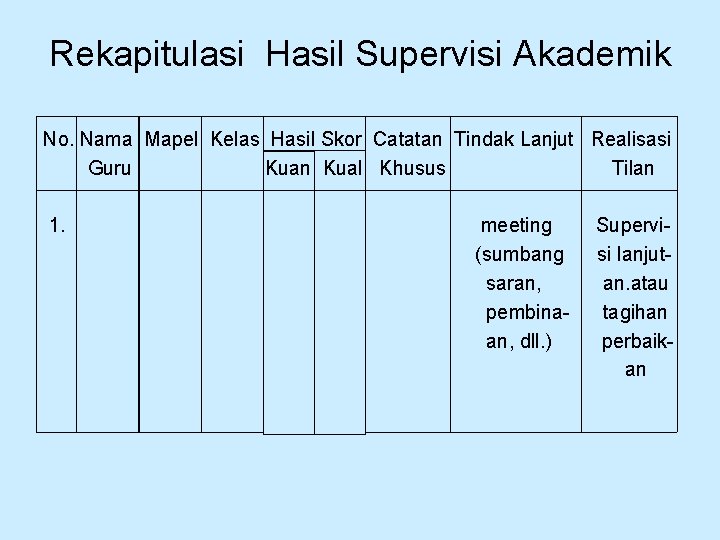 Rekapitulasi Hasil Supervisi Akademik

| No. | Nama Guru | Mapel | Kelas | Hasil Skor Kuan | Hasil Skor Kual | Catatan Khusus | Tindak Lanjut | Realisasi Tilan |
|---|---|---|---|---|---|---|---|---|
| 1. | | | | | | | meeting (sumbang saran, pembinaan, dll.) | Supervisi lanjutan.atau tagihan perbaikan |